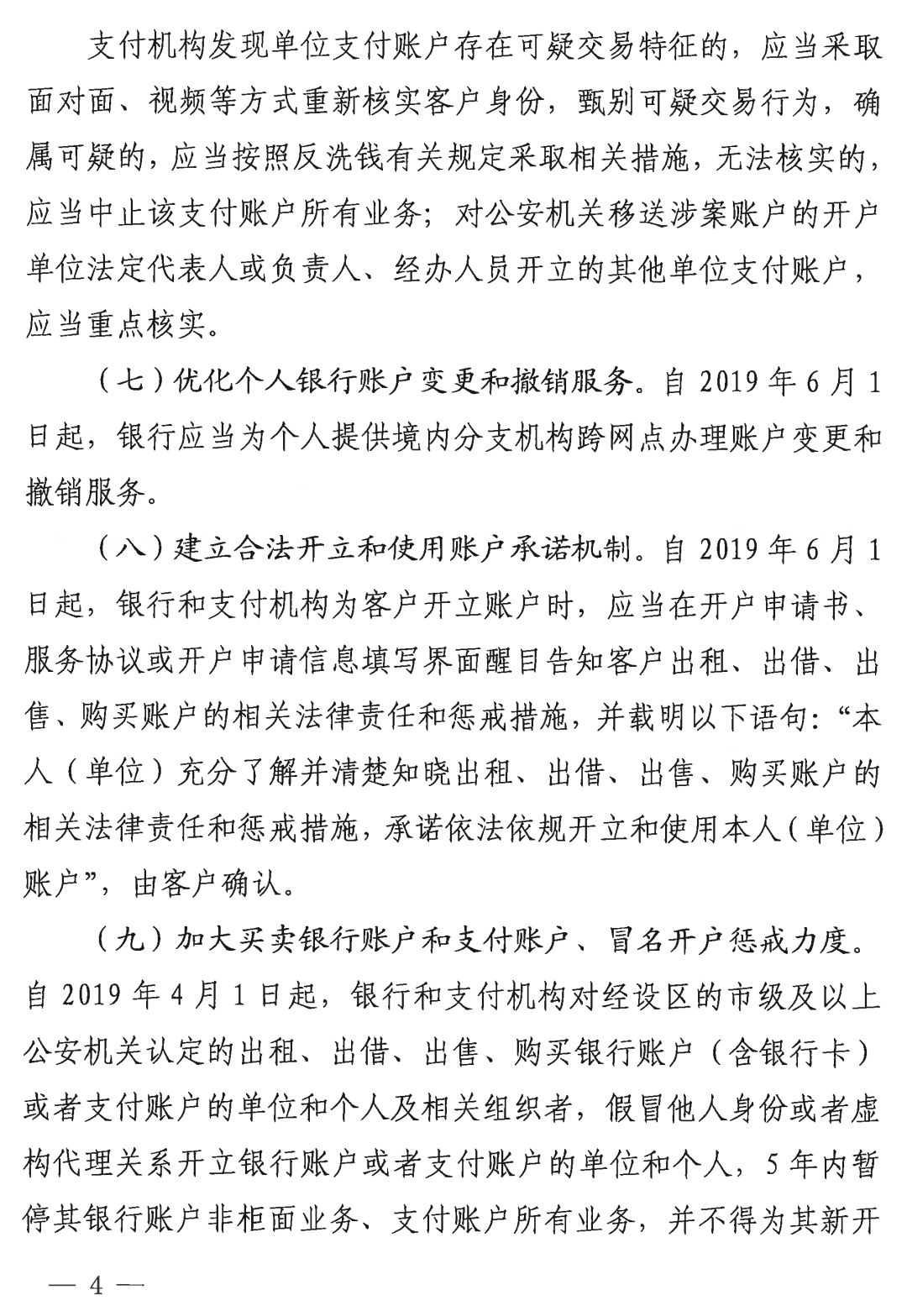 支付机构发现单位支付账户存在可疑交易特征的，应当采取面对面、视频等方式重新核实客户身份，甄别可疑交易行为，确属可疑的，应当按照反洗钱有关规定采取相关措施，无法核实的，应当中止该支付账户所有业务；对公安机关移送涉案账户的开户单位法定代表人或负责人、经办人员开立的其他单位支付账户，应当重点核实。

（七）优化个人银行账户变更和撤销服务。自 2019 年 6 月 1 日起，银行应当为个人提供境内分支机构跨网点办理账户变更和撤销服务。

（八）建立合法开立和使用账户承诺机制。自 2019 年 6 月 1 日起，银行和支付机构为客户开立账户时，应当在开户申请书、服务协议或开户申请信息填写界面醒目告知客户出租、出借、出售、购买账户的相关法律责任和惩戒措施，并载明以下语句：“本人（单位）充分了解并清楚知晓出租、出借、出售、购买账户的相关法律责任和惩戒措施，承诺依法依规开立和使用本人（单位）账户”，由客户确认。

（九）加大买卖银行账户和支付账户、冒名开户惩戒力度。自 2019 年 4 月 1 日起，银行和支付机构对经设区的市级及以上公安机关认定的出租、出借、出售、购买银行账户（含银行卡）或者支付账户的单位和个人及相关组织者，假冒他人身份或者虚构代理关系开立银行账户或者支付账户的单位和个人，5 年内暂停其银行账户非柜面业务、支付账户所有业务，并不得为其新开

— 4 —